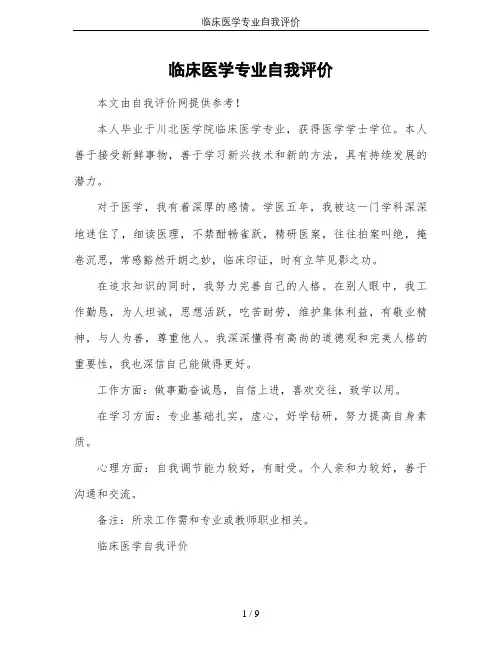 临床医学专业自我评价

临床医学专业自我评价

本文由自我评价网提供参考！

本人毕业于川北医学院临床医学专业，获得医学学士学位。本人善于接受新鲜事物，善于学习新兴技术和新的方法，具有持续发展的潜力。

对于医学，我有着深厚的感情。学医五年，我被这一门学科深深地迷住了，细读医理，不禁酣畅雀跃，精研医案，往往拍案叫绝，掩卷沉思，常感豁然开朗之妙，临床印证，时有立竿见影之功。

在追求知识的同时，我努力完善自己的人格。在别人眼中，我工作勤恳，为人坦诚，思想活跃，吃苦耐劳，维护集体利益，有敬业精神，与人为善，尊重他人。我深深懂得有高尚的道德观和完美人格的重要性，我也深信自己能做得更好。

工作方面：做事勤奋诚恳，自信上进，喜欢交往，致学以用。

在学习方面：专业基础扎实，虚心，好学钻研，努力提高自身素质。

心理方面：自我调节能力较好，有耐受。个人亲和力较好，善于沟通和交流。

备注：所求工作需和专业或教师职业相关。

临床医学自我评价

1 / 9